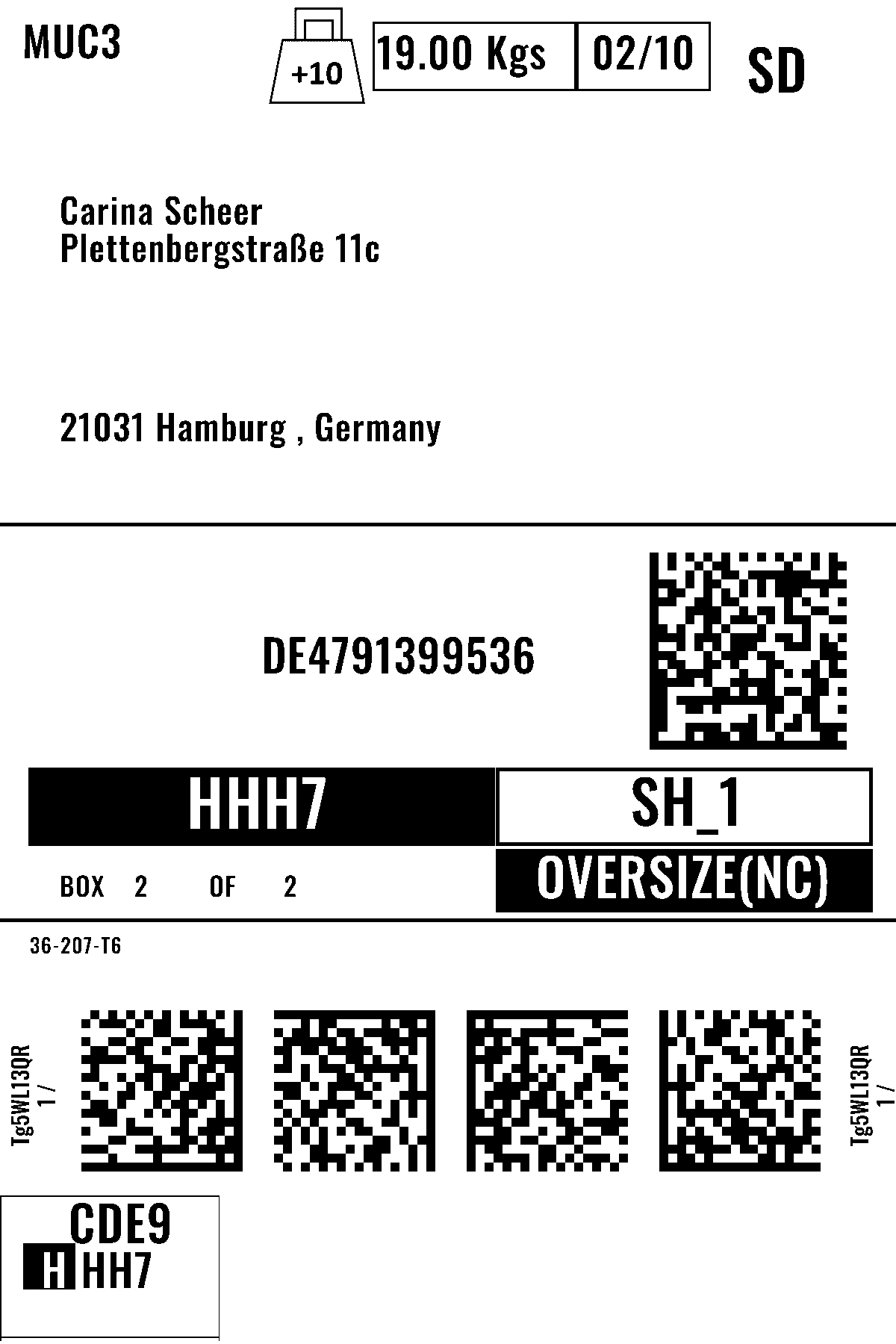 MUC3

+10

19.00 Kgs 02/10

SD

Carina Scheer
Plettenbergstraße 11c

21031 Hamburg , Germany

DE4791399536

HHH7

SH_1

BOX 2 OF 2

OVERSIZE(NC)

36-207-T6

Tg5WL13QR
1 /

Tg5WL13QR
1 /

CDE9
HHH7